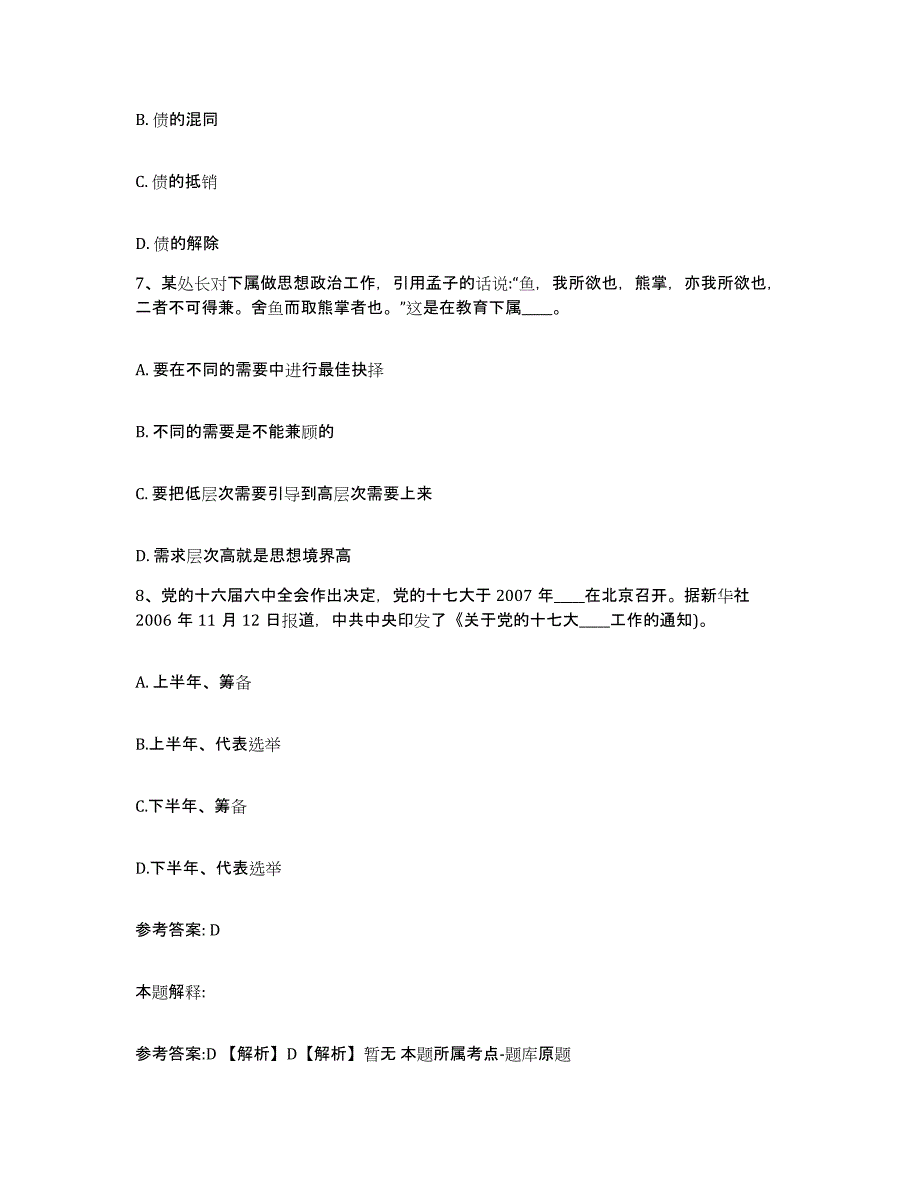 B. 债的混同

C. 债的抵销

D. 债的解除

7、某处长对下属做思想政治工作，引用孟子的话说:“鱼，我所欲也，熊掌，亦我所欲也，二者不可得兼。舍鱼而取熊掌者也。”这是在教育下属____。

A. 要在不同的需要中进行最佳抉择

B. 不同的需要是不能兼顾的

C. 要把低层次需要引导到高层次需要上来

D. 需求层次高就是思想境界高

8、党的十六届六中全会作出决定，党的十七大于 2007 年____在北京召开。据新华社 2006 年 11 月 12 日报道，中共中央印发了《关于党的十七大____工作的通知)。

A. 上半年、筹备

B.上半年、代表选举

C.下半年、筹备

D.下半年、代表选举

参考答案: D

本题解释:

参考答案:D 【解析】D【解析】暂无 本题所属考点-题库原题